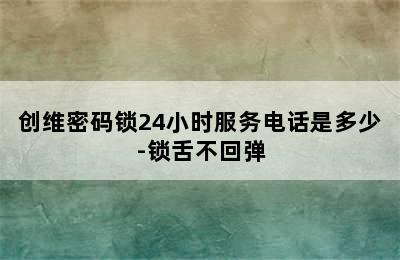 创维密码锁24小时服务电话是多少-锁舌不回弹